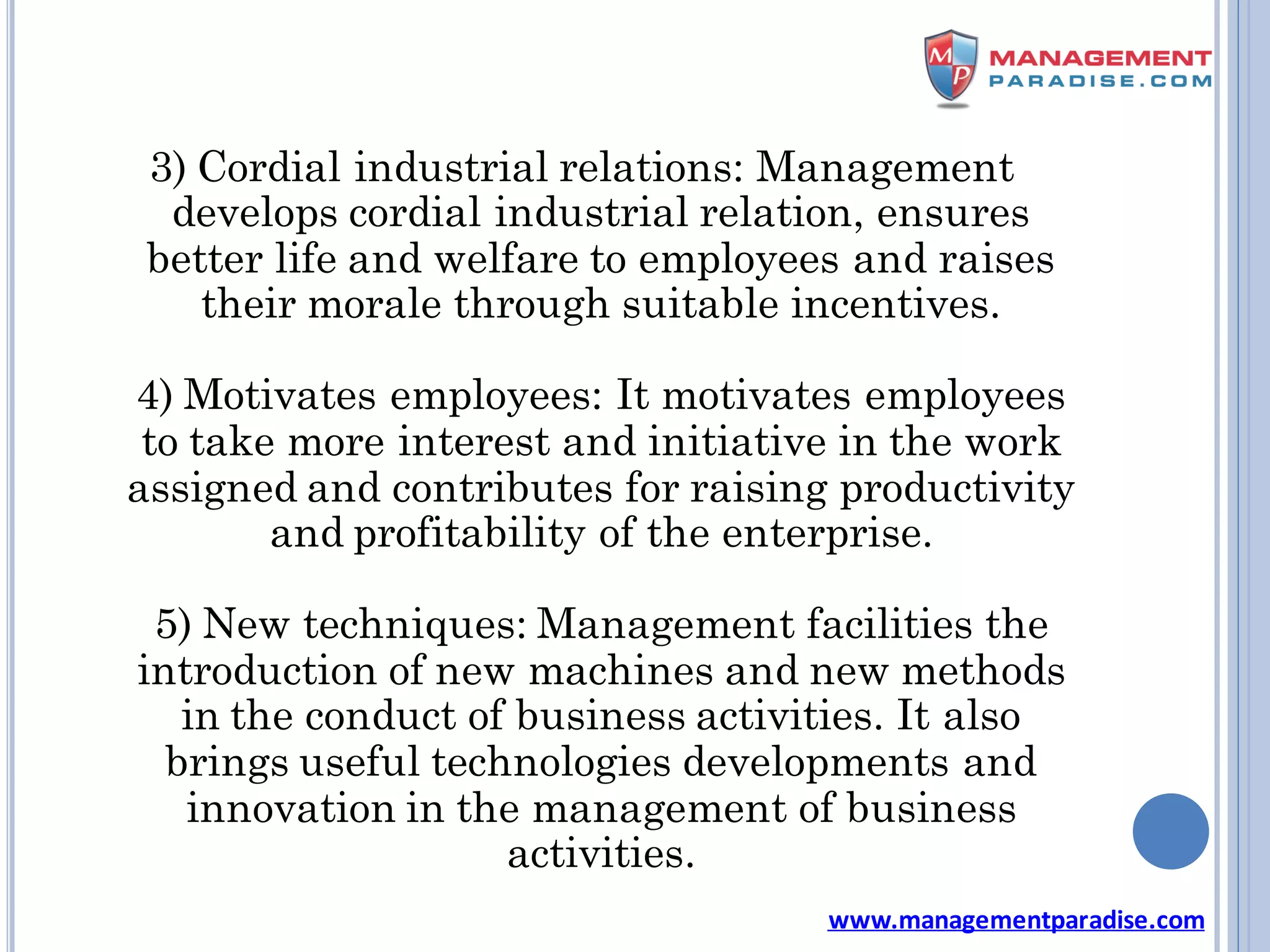 MP MANAGEMENT PARADISE.COM

3) Cordial industrial relations: Management develops cordial industrial relation, ensures better life and welfare to employees and raises their morale through suitable incentives.

4) Motivates employees: It motivates employees to take more interest and initiative in the work assigned and contributes for raising productivity and profitability of the enterprise.

5) New techniques: Management facilities the introduction of new machines and new methods in the conduct of business activities. It also brings useful technologies developments and innovation in the management of business activities.

www.managementparadise.com